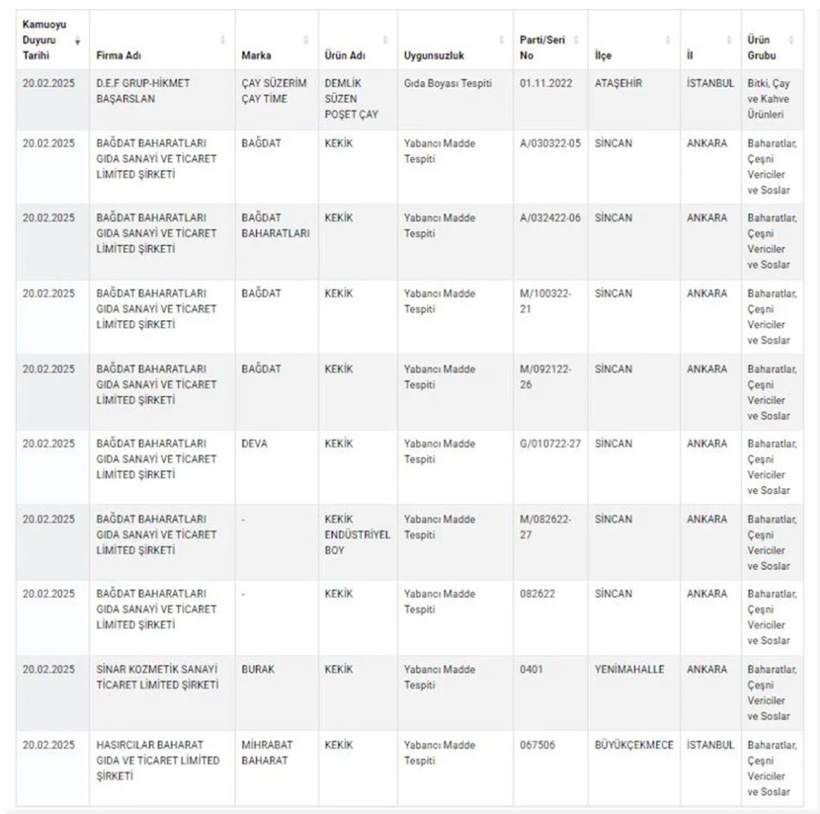 | Kamuoyu Duyuru Tarihi | Firma Adı | Marka | Ürün Adı | Uygunsuzluk | Parti/Seri No | İlçe | İl | Ürün Grubu |
|---|---|---|---|---|---|---|---|---|
| 20.02.2025 | D.E.F GRUP-HİKMET BAŞARSLAN | ÇAY SÜZERİM ÇAY TİME | DEMLİK SÜZEN POŞET ÇAY | Gıda Boyası Tespiti | 01.11.2022 | ATAŞEHİR | İSTANBUL | Bitki, Çay ve Kahve Ürünleri |
| 20.02.2025 | BAĞDAT BAHARATLARI GIDA SANAYİ VE TİCARET LİMİTED ŞİRKETİ | BAĞDAT | KEKİK | Yabancı Madde Tespiti | A/030322-05 | SİNCAN | ANKARA | Baharatlar, Çeşni Vericiler ve Soslar |
| 20.02.2025 | BAĞDAT BAHARATLARI GIDA SANAYİ VE TİCARET LİMİTED ŞİRKETİ | BAĞDAT BAHARATLARI | KEKİK | Yabancı Madde Tespiti | A/032422-06 | SİNCAN | ANKARA | Baharatlar, Çeşni Vericiler ve Soslar |
| 20.02.2025 | BAĞDAT BAHARATLARI GIDA SANAYİ VE TİCARET LİMİTED ŞİRKETİ | BAĞDAT | KEKİK | Yabancı Madde Tespiti | M/100322-21 | SİNCAN | ANKARA | Baharatlar, Çeşni Vericiler ve Soslar |
| 20.02.2025 | BAĞDAT BAHARATLARI GIDA SANAYİ VE TİCARET LİMİTED ŞİRKETİ | BAĞDAT | KEKİK | Yabancı Madde Tespiti | M/092122-26 | SİNCAN | ANKARA | Baharatlar, Çeşni Vericiler ve Soslar |
| 20.02.2025 | BAĞDAT BAHARATLARI GIDA SANAYİ VE TİCARET LİMİTED ŞİRKETİ | DEVA | KEKİK | Yabancı Madde Tespiti | G/010722-27 | SİNCAN | ANKARA | Baharatlar, Çeşni Vericiler ve Soslar |
| 20.02.2025 | BAĞDAT BAHARATLARI GIDA SANAYİ VE TİCARET LİMİTED ŞİRKETİ | - | KEKİK ENDÜSTRİYEL BOY | Yabancı Madde Tespiti | M/082622-27 | SİNCAN | ANKARA | Baharatlar, Çeşni Vericiler ve Soslar |
| 20.02.2025 | BAĞDAT BAHARATLARI GIDA SANAYİ VE TİCARET LİMİTED ŞİRKETİ | - | KEKİK | Yabancı Madde Tespiti | 082622 | SİNCAN | ANKARA | Baharatlar, Çeşni Vericiler ve Soslar |
| 20.02.2025 | SİNAR KOZMETİK SANAYİ TİCARET LİMİTED ŞİRKETİ | BURAK | KEKİK | Yabancı Madde Tespiti | 0401 | YENİMAHALLE | ANKARA | Baharatlar, Çeşni Vericiler ve Soslar |
| 20.02.2025 | HASIRCILAR BAHARAT GIDA VE TİCARET LİMİTED ŞİRKETİ | MİHRABAT BAHARAT | KEKİK | Yabancı Madde Tespiti | 067506 | BÜYÜKÇEKMECE | İSTANBUL | Baharatlar, Çeşni Vericiler ve Soslar |